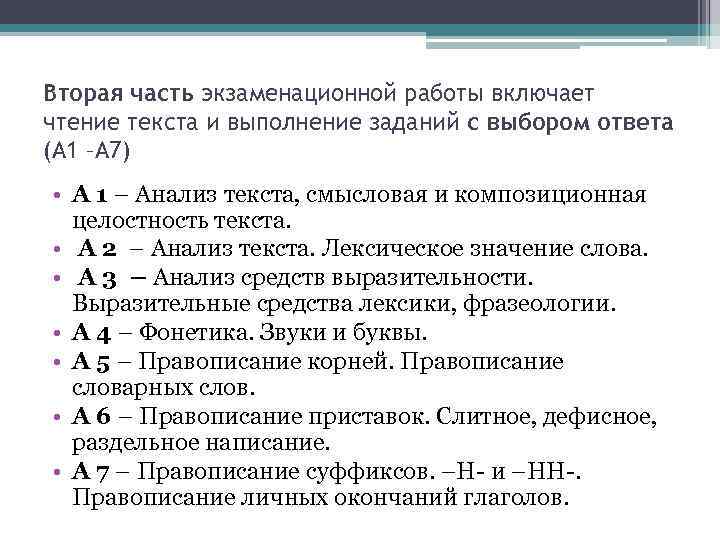 Вторая часть экзаменационной работы включает чтение текста и выполнение заданий с выбором ответа (А1 –А7)

• А 1 – Анализ текста, смысловая и композиционная целостность текста.
• А 2 – Анализ текста. Лексическое значение слова.
• А 3 – Анализ средств выразительности. Выразительные средства лексики, фразеологии.
• А 4 – Фонетика. Звуки и буквы.
• А 5 – Правописание корней. Правописание словарных слов.
• А 6 – Правописание приставок. Слитное, дефисное, раздельное написание.
• А 7 – Правописание суффиксов. –Н- и –НН-. Правописание личных окончаний глаголов.